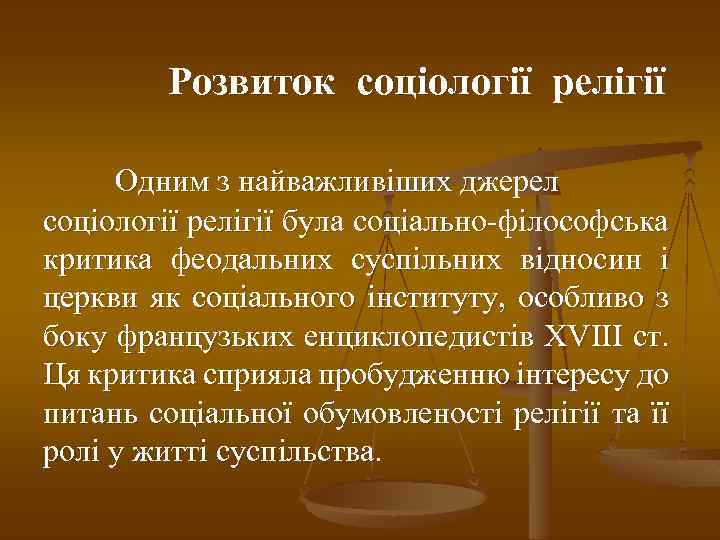 Розвиток соціології релігії

Одним з найважливіших джерел соціології релігії була соціально-філософська критика феодальних суспільних відносин і церкви як соціального інституту, особливо з боку французьких енциклопедистів XVIII ст. Ця критика сприяла пробудженню інтересу до питань соціальної обумовленості релігії та її ролі у житті суспільства.